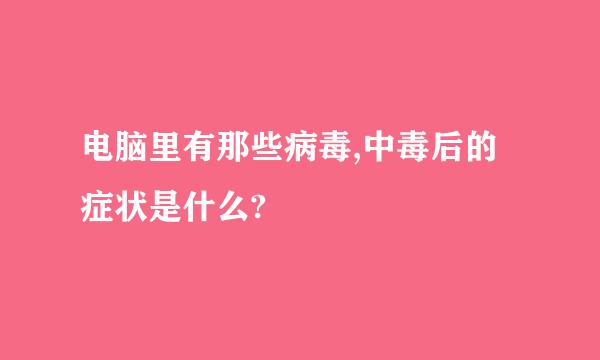 电脑里有那些病毒,中毒后的症状是什么?